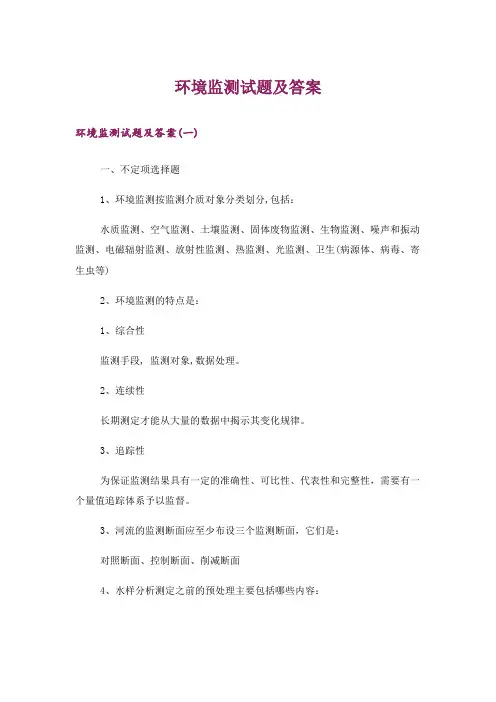 环境监测试题及答案

环境监测试题及答案(一)

一、不定项选择题

1、环境监测按监测介质对象分类划分，包括：

水质监测、空气监测、土壤监测、固体废物监测、生物监测、噪声和振动监测、电磁辐射监测、放射性监测、热监测、光监测、卫生(病源体、病毒、寄生虫等)

2、环境监测的特点是：

1、综合性

监测手段，监测对象，数据处理。

2、连续性

长期测定才能从大量的数据中揭示其变化规律。

3、追踪性

为保证监测结果具有一定的准确性、可比性、代表性和完整性，需要有一个量值追踪体系予以监督。

3、河流的监测断面应至少布设三个监测断面，它们是：

对照断面、控制断面、削减断面

4、水样分析测定之前的预处理主要包括哪些内容：